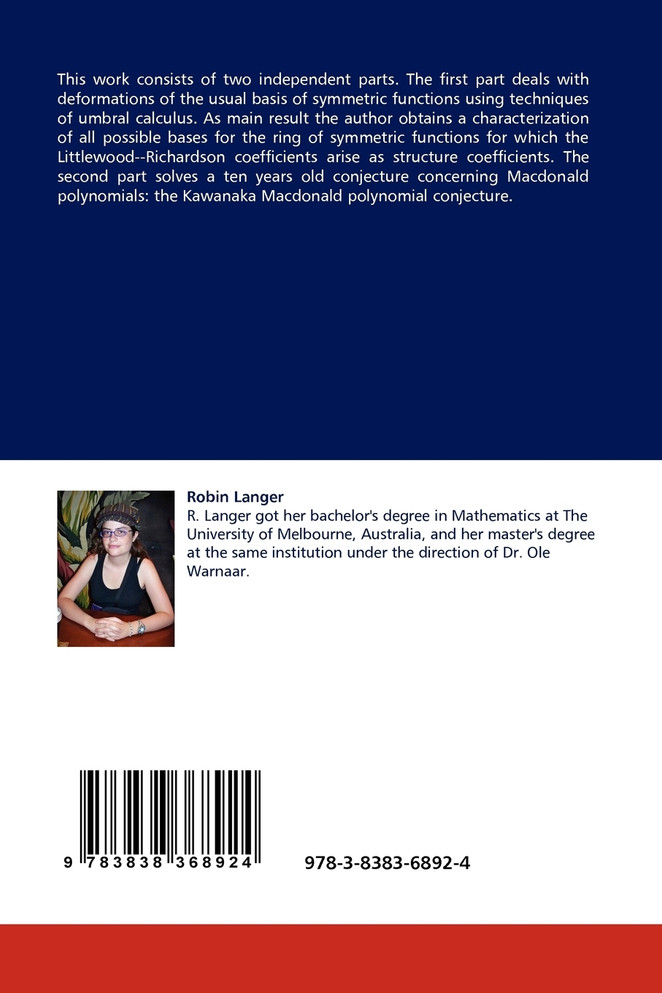 This work consists of two independent parts. The first part deals with deformations of the usual basis of symmetric functions using techniques of umbral calculus. As main result the author obtains a characterization of all possible bases for the ring of symmetric functions for which the Littlewood--Richardson coefficients arise as structure coefficients. The second part solves a ten years old conjecture concerning Macdonald polynomials: the Kawanaka Macdonald polynomial conjecture.

Robin Langer
R. Langer got her bachelor's degree in Mathematics at The University of Melbourne, Australia, and her master's degree at the same institution under the direction of Dr. Ole Warnaar.

9 783838 368924

978-3-8383-6892-4